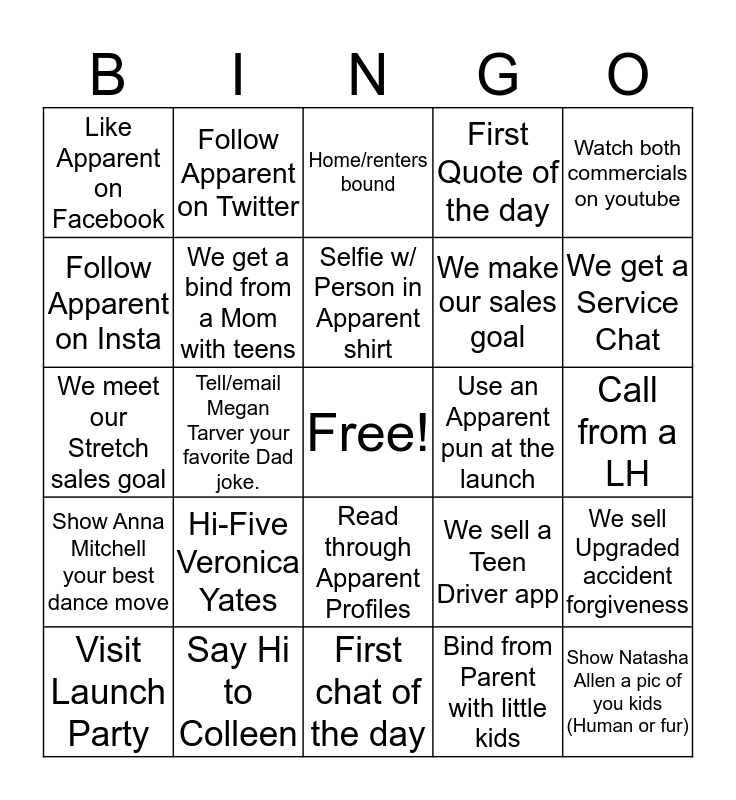 | B | I | N | G | O |
|---|---|---|---|---|
| Like Apparent on Facebook | Follow Apparent on Twitter | Home/renters bound | First Quote of the day | Watch both commercials on youtube |
| Follow Apparent on Insta | We get a bind from a Mom with teens | Selfie w/ Person in Apparent shirt | We make our sales goal | We get a Service Chat |
| We meet our Stretch sales goal | Tell/email Megan Tarver your favorite Dad joke. | Free! | Use an Apparent pun at the launch | Call from a LH |
| Show Anna Mitchell your best dance move | Hi-Five Veronica Yates | Read through Apparent Profiles | We sell a Teen Driver app | We sell Upgraded accident forgiveness |
| Visit Launch Party | Say Hi to Colleen | First chat of the day | Bind from Parent with little kids | Show Natasha Allen a pic of you kids (Human or fur) |